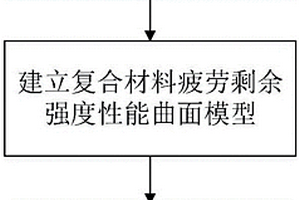 建立复合材料疲劳剩余强度性能曲面模型